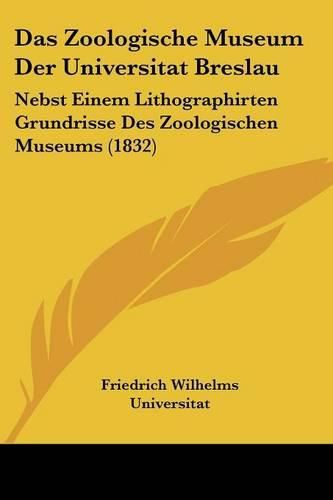 Das Zoologische Museum Der Universitat Breslau

Nebst Einem Lithographirten Grundrisse Des Zoologischen Museums (1832)

Friedrich Wilhelms Universitat